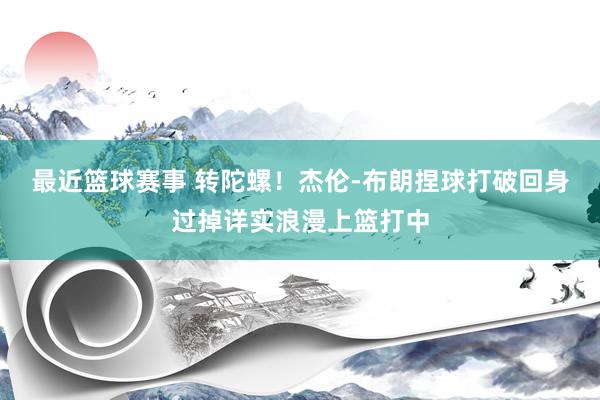 最近篮球赛事 转陀螺！杰伦-布朗捏球打破回身过掉详实浪漫上篮打中